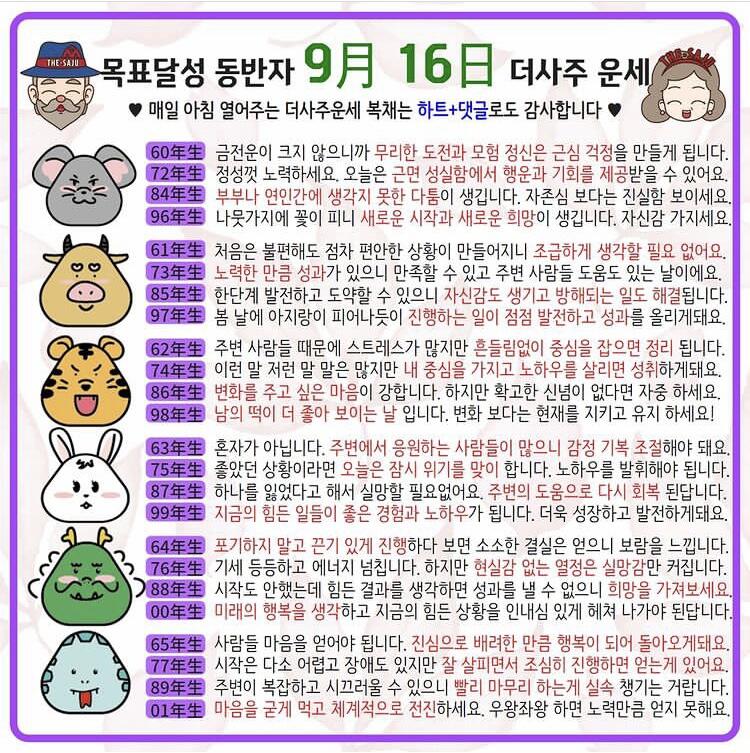 THE-SAJU

목표달성 동반자 9月 16日 더사주 운세

THE-SAJU

♥ 매일 아침 열어주는 더사주운세 복채는 하트+댓글로도 감사합니다 ♥

60年生 금전운이 크지 않으니까 무리한 도전과 모험 정신은 근심 걱정을 만들게 됩니다.
72年生 정성껏 노력하세요. 오늘은 근면 성실함에서 행운과 기회를 제공받을 수 있어요.
84年生 부부나 연인간에 생각지 못한 다툼이 생깁니다. 자존심 보다는 진실함 보이세요.
96年生 나뭇가지에 꽃이 피니 새로운 시작과 새로운 희망이 생깁니다. 자신감 가지세요.

61年生 처음은 불편해도 점차 편안한 상황이 만들어지니 조급하게 생각할 필요 없어요.
73年生 노력한 만큼 성과가 있으니 만족할 수 있고 주변 사람들 도움도 있는 날이에요.
85年生 한단계 발전하고 도약할 수 있으니 자신감도 생기고 방해되는 일도 해결됩니다.
97年生 봄 날에 아지랑이 피어나듯이 진행하는 일이 점점 발전하고 성과를 올리게돼요.

62年生 주변 사람들 때문에 스트레스가 많지만 흔들림없이 중심을 잡으면 정리 됩니다.
74年生 이런 말 저런 말 말은 많지만 내 중심을 가지고 노하우를 살리면 성취하게돼요.
86年生 변화를 주고 싶은 마음이 강합니다. 하지만 확고한 신념이 없다면 자중 하세요.
98年生 남의 떡이 더 좋아 보이는 날 입니다. 변화 보다는 현재를 지키고 유지 하세요!

63年生 혼자가 아닙니다. 주변에서 응원하는 사람들이 많으니 감정 기복 조절해야 돼요.
75年生 좋았던 상황이라면 오늘은 잠시 위기를 맞이 합니다. 노하우를 발휘해야 됩니다.
87年生 하나를 잃었다고 해서 실망할 필요없어요. 주변의 도움으로 다시 회복 된답니다.
99年生 지금의 힘든 일들이 좋은 경험과 노하우가 됩니다. 더욱 성장하고 발전하게돼요.

64年生 포기하지 말고 끈기 있게 진행하다 보면 소소한 결실은 얻으니 보람을 느낍니다.
76年生 기세 등등하고 에너지 넘칩니다. 하지만 현실감 없는 열정은 실망감만 커집니다.
88年生 시작도 안했는데 힘든 결과를 생각하면 성과를 낼 수 없으니 희망을 가져보세요.
00年生 미래의 행복을 생각하고 지금의 힘든 상황을 인내심 있게 헤쳐 나가야 된답니다.

65年生 사람들 마음을 얻어야 됩니다. 진심으로 배려한 만큼 행복이 되어 돌아오게돼요.
77年生 시작은 다소 어렵고 장애도 있지만 잘 살피면서 조심히 진행하면 얻는게 있어요.
89年生 주변이 복잡하고 시끄러울 수 있으니 빨리 마무리 하는게 실속 챙기는 거랍니다.
01年生 마음을 굳게 먹고 체계적으로 전진하세요. 우왕좌왕 하면 노력만큼 얻지 못해요.